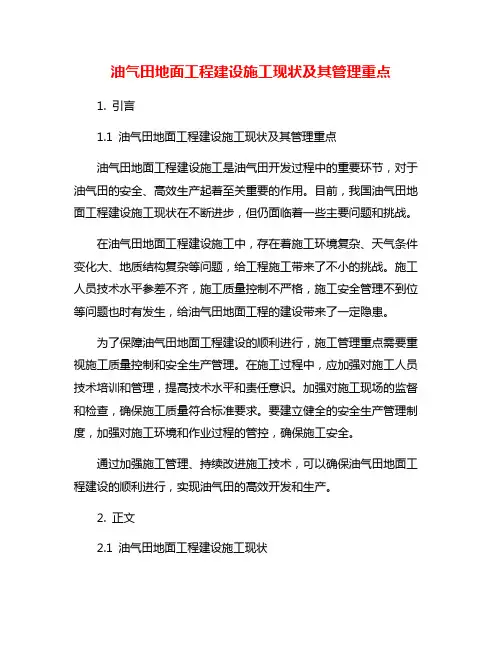 油气田地面工程建设施工现状及其管理重点

1. 引言

1.1 油气田地面工程建设施工现状及其管理重点

油气田地面工程建设施工是油气田开发过程中的重要环节，对于油气田的安全、高效生产起着至关重要的作用。目前，我国油气田地面工程建设施工现状在不断进步，但仍面临着一些主要问题和挑战。

在油气田地面工程建设施工中，存在着施工环境复杂、天气条件变化大、地质结构复杂等问题，给工程施工带来了不小的挑战。施工人员技术水平参差不齐，施工质量控制不严格，施工安全管理不到位等问题也时有发生，给油气田地面工程的建设带来了一定隐患。

为了保障油气田地面工程建设的顺利进行，施工管理重点需要重视施工质量控制和安全生产管理。在施工过程中，应加强对施工人员技术培训和管理，提高技术水平和责任意识。加强对施工现场的监督和检查，确保施工质量符合标准要求。要建立健全的安全生产管理制度，加强对施工环境和作业过程的管控，确保施工安全。

通过加强施工管理、持续改进施工技术，可以确保油气田地面工程建设的顺利进行，实现油气田的高效开发和生产。

2. 正文

2.1 油气田地面工程建设施工现状